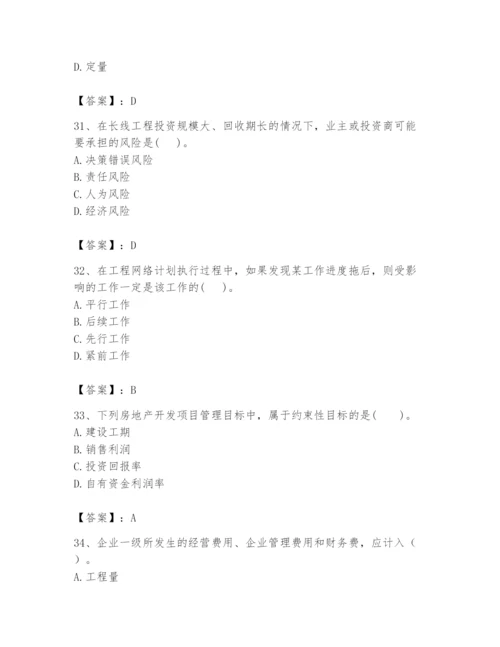 D. 定量

【答案】：D

31、在长线工程投资规模大、回收期长的情况下，业主或投资商可能要承担的风险是(　　)。
A. 决策错误风险
B. 责任风险
C. 人为风险
D. 经济风险

【答案】：D

32、在工程网络计划执行过程中，如果发现某工作进度拖后，则受影响的工作一定是该工作的(　　)。
A. 平行工作
B. 后续工作
C. 先行工作
D. 紧前工作

【答案】：B

33、下列房地产开发项目管理目标中，属于约束性目标的是(　　)。
A. 建设工期
B. 销售利润
C. 投资回报率
D. 自有资金利润率

【答案】：A

34、企业一级所发生的经营费用、企业管理费用和财务费，应计入（　　）。
A. 工程量